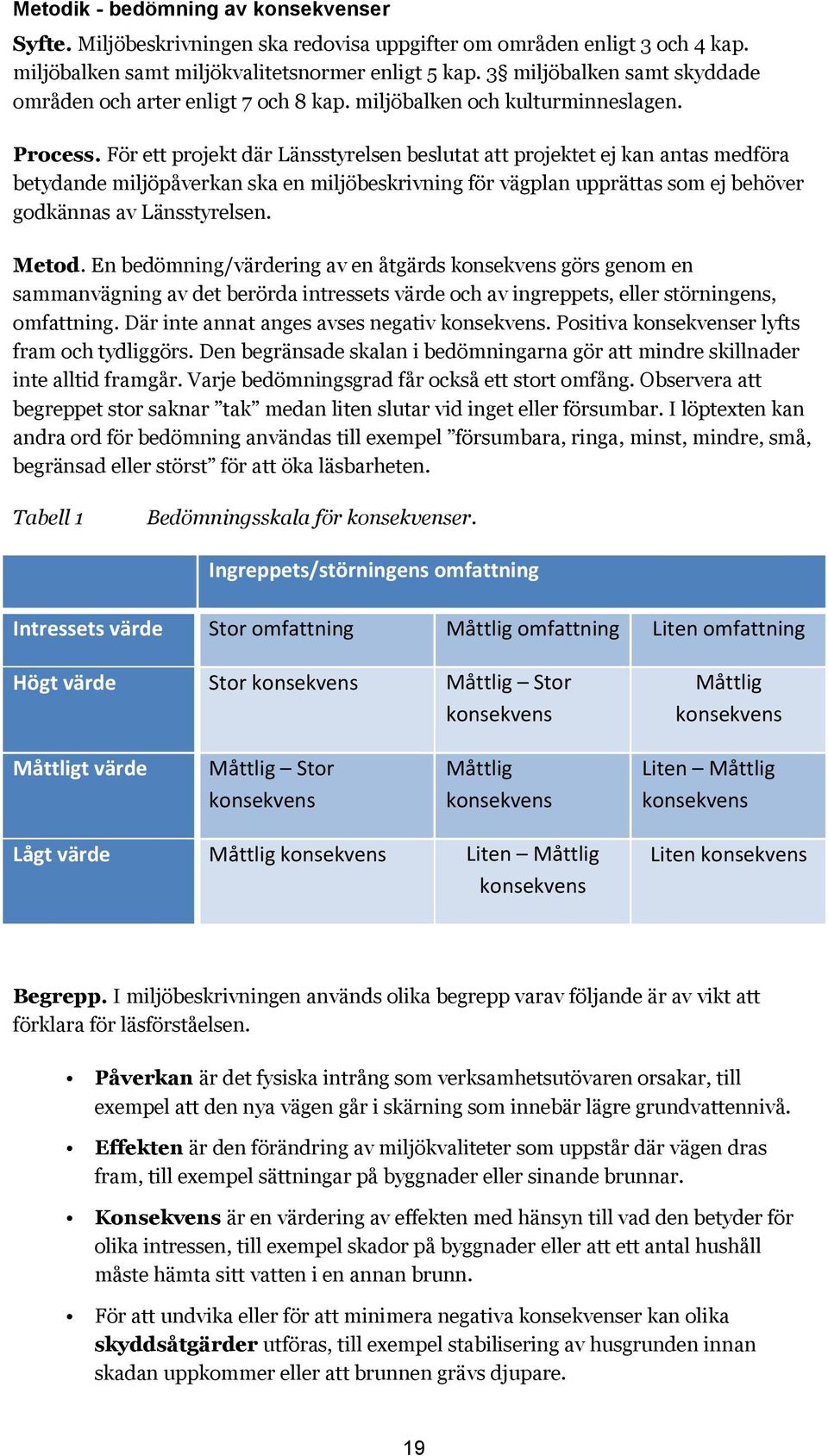 Metodik - bedömning av konsekvenser

Syfte. Miljöbeskrivningen ska redovisa uppgifter om områden enligt 3 och 4 kap. miljöbalken samt miljökvalitetsnormer enligt 5 kap. 3§ miljöbalken samt skyddade områden och arter enligt 7 och 8 kap. miljöbalken och kulturminneslagen.

Process. För ett projekt där Länsstyrelsen beslutat att projektet ej kan antas medföra betydande miljöpåverkan ska en miljöbeskrivning för vägplan upprättas som ej behöver godkännas av Länsstyrelsen.

Metod. En bedömning/värdering av en åtgärds konsekvens görs genom en sammanvägning av det berörda intressets värde och av ingreppets, eller störningens, omfattning. Där inte annat anges avses negativ konsekvens. Positiva konsekvenser lyfts fram och tydliggörs. Den begränsade skalan i bedömningarna gör att mindre skillnader inte alltid framgår. Varje bedömningsgrad får också ett stort omfång. Observera att begreppet stor saknar ”tak” medan liten slutar vid inget eller försumbar. I löptexten kan andra ord för bedömning användas till exempel ”försumbara, ringa, minst, mindre, små, begränsad eller störst” för att öka läsbarheten.

Tabell 1 Bedömningsskala för konsekvenser.

| | Ingreppets/störningens omfattning | | |
|---|---|---|---|
| Intressets värde | Stor omfattning | Måttlig omfattning | Liten omfattning |
| Högt värde | Stor konsekvens | Måttlig – Stor konsekvens | Måttlig konsekvens |
| Måttligt värde | Måttlig – Stor konsekvens | Måttlig konsekvens | Liten – Måttlig konsekvens |
| Lågt värde | Måttlig konsekvens | Liten – Måttlig konsekvens | Liten konsekvens |

Begrepp. I miljöbeskrivningen används olika begrepp varav följande är av vikt att förklara för läsförståelsen.

• Påverkan är det fysiska intrång som verksamhetsutövaren orsakar, till exempel att den nya vägen går i skärning som innebär lägre grundvattennivå.

• Effekten är den förändring av miljökvaliteter som uppstår där vägen dras fram, till exempel sättningar på byggnader eller sinande brunnar.

• Konsekvens är en värdering av effekten med hänsyn till vad den betyder för olika intressen, till exempel skador på byggnader eller att ett antal hushåll måste hämta sitt vatten i en annan brunn.

• För att undvika eller för att minimera negativa konsekvenser kan olika skyddsåtgärder utföras, till exempel stabilisering av husgrunden innan skadan uppkommer eller att brunnen grävs djupare.

19